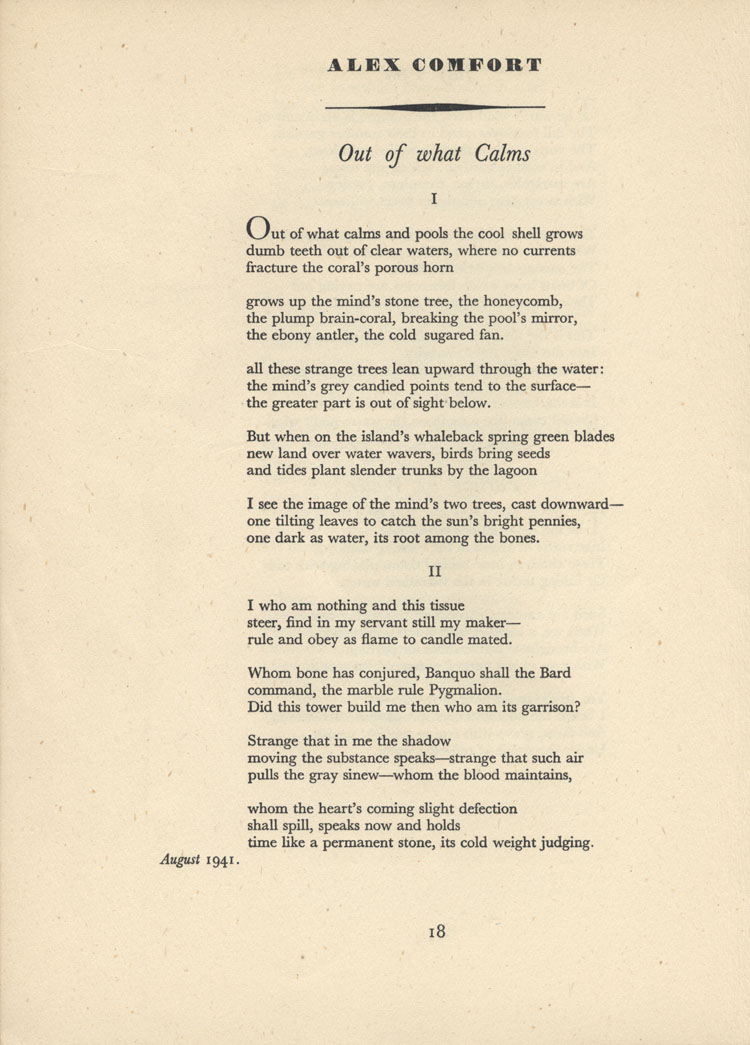 ALEX COMFORT

Out of what Calms

I

Out of what calms and pools the cool shell grows dumb teeth out of clear waters, where no currents fracture the coral's porous horn

grows up the mind's stone tree, the honeycomb, the plump brain-coral, breaking the pool's mirror, the ebony antler, the cold sugared fan.

all these strange trees lean upward through the water: the mind's grey candied points tend to the surface— the greater part is out of sight below.

But when on the island's whaleback spring green blades new land over water wavers, birds bring seeds and tides plant slender trunks by the lagoon

I see the image of the mind's two trees, cast downward— one tilting leaves to catch the sun's bright pennies, one dark as water, its root among the bones.

II

I who am nothing and this tissue steer, find in my servant still my maker— rule and obey as flame to candle mated.

Whom bone has conjured, Banquo shall the Bard command, the marble rule Pygmalion. Did this tower build me then who am its garrison?

Strange that in me the shadow moving the substance speaks—strange that such air pulls the gray sinew—whom the blood maintains,

whom the heart's coming slight defection shall spill, speaks now and holds time like a permanent stone, its cold weight judging.

August 1941.

18